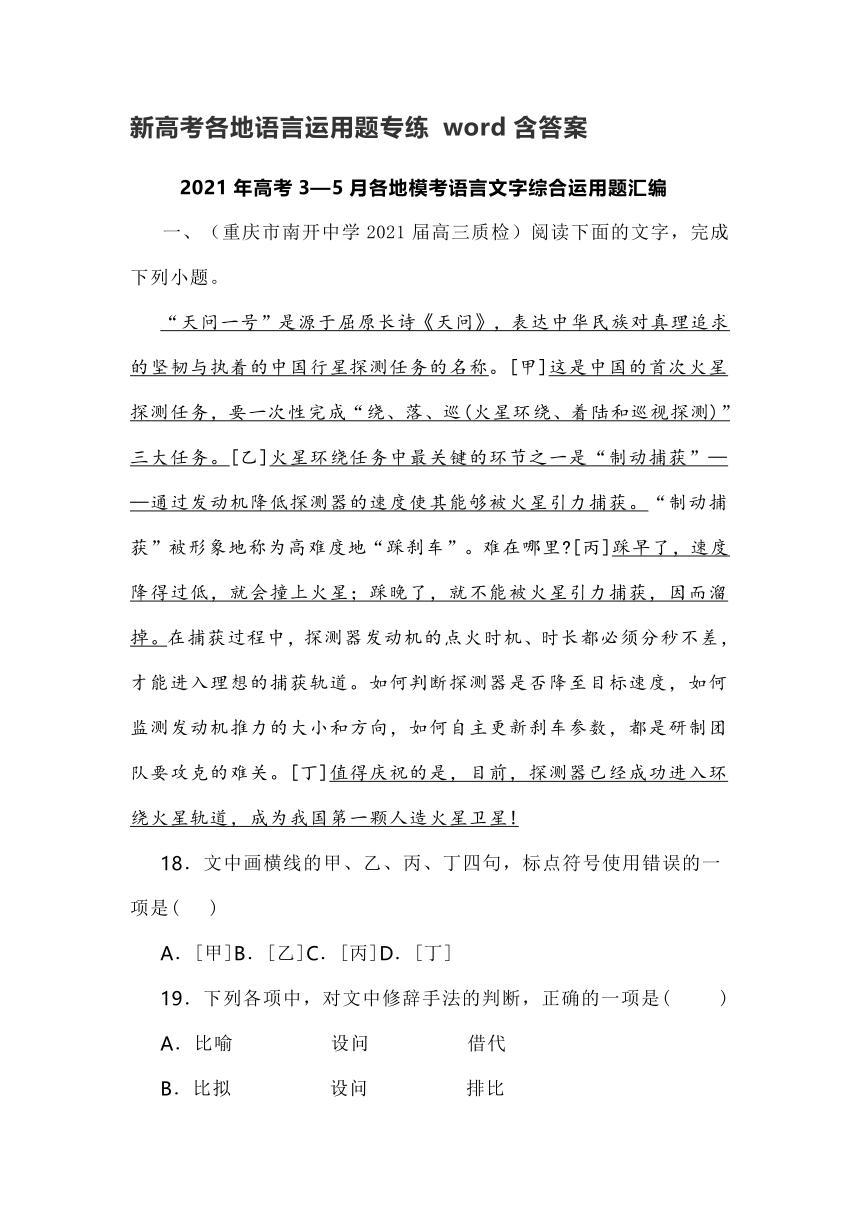 新高考各地语言运用题专练 word 含答案

2021 年高考 3—5 月各地模考语言文字综合运用题汇编

一、（重庆市南开中学 2021 届高三质检）阅读下面的文字，完成下列小题。

“天问一号”是源于屈原长诗《天问》，表达中华民族对真理追求的坚韧与执着的中国行星探测任务的名称。[甲]这是中国的首次火星探测任务，要一次性完成“绕、落、巡（火星环绕、着陆和巡视探测）”三大任务。[乙]火星环绕任务中最关键的环节之一是“制动捕获”——通过发动机降低探测器的速度使其能够被火星引力捕获。“制动捕获”被形象地称为高难度地“踩刹车”。难在哪里?[丙]踩早了，速度降得过低，就会撞上火星；踩晚了，就不能被火星引力捕获，因而溜掉。在捕获过程中，探测器发动机的点火时机、时长都必须分秒不差，才能进入理想的捕获轨道。如何判断探测器是否降至目标速度，如何监测发动机推力的大小和方向，如何自主更新刹车参数，都是研制团队要攻克的难关。[丁]值得庆祝的是，目前，探测器已经成功进入环绕火星轨道，成为我国第一颗人造火星卫星！

18．文中画横线的甲、乙、丙、丁四句，标点符号使用错误的一项是（ ）

A．[甲]B．[乙]C．[丙]D．[丁]

19．下列各项中，对文中修辞手法的判断，正确的一项是（ ）

A．比喻 设问 借代

B．比拟 设问 排比